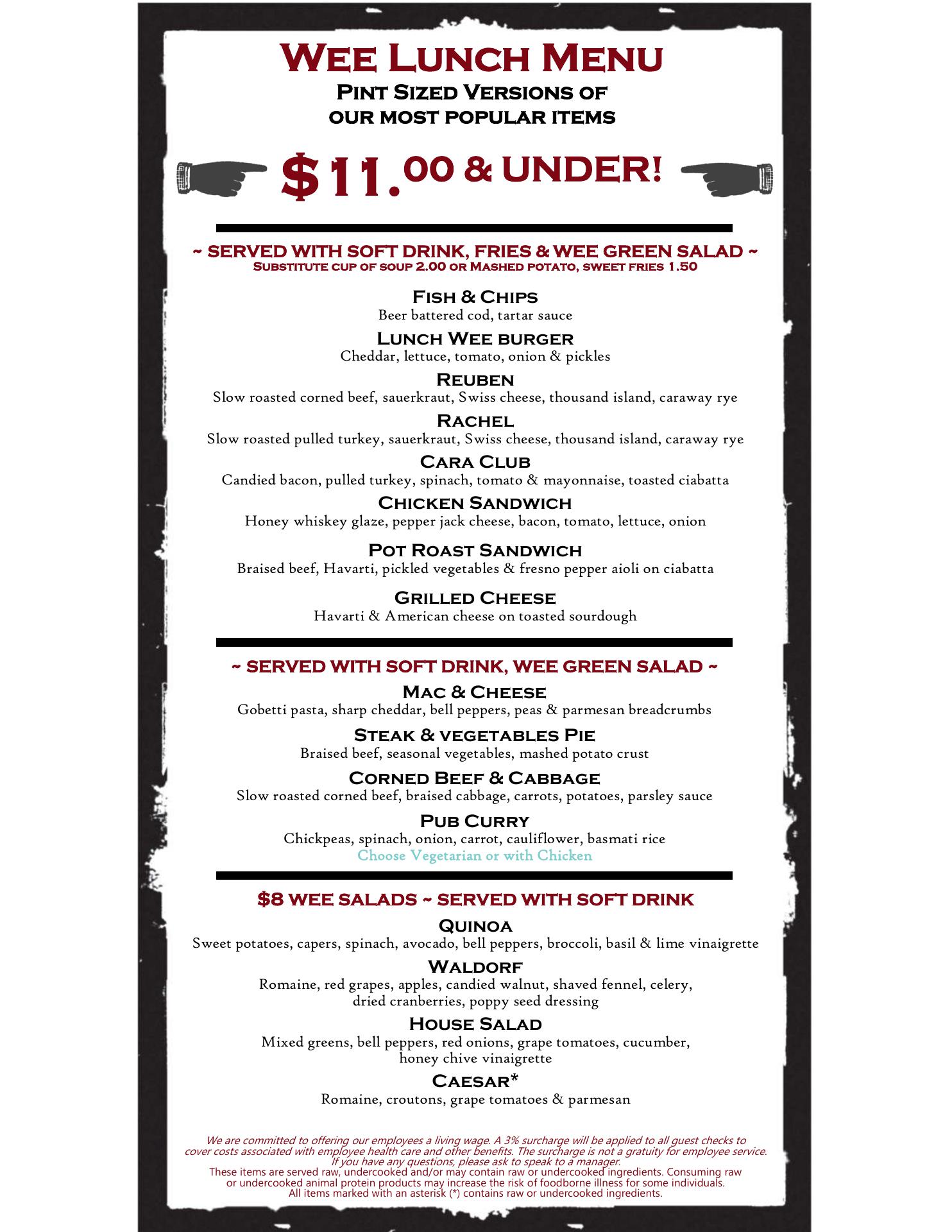 Wee Lunch Menu
Pint Sized Versions of
our most popular items

$11.00 & UNDER!

~ SERVED WITH SOFT DRINK, FRIES & WEE GREEN SALAD ~
Substitute cup of soup 2.00 or Mashed potato, sweet fries 1.50

Fish & Chips
Beer battered cod, tartar sauce

Lunch Wee burger
Cheddar, lettuce, tomato, onion & pickles

Reuben
Slow roasted corned beef, sauerkraut, Swiss cheese, thousand island, caraway rye

Rachel
Slow roasted pulled turkey, sauerkraut, Swiss cheese, thousand island, caraway rye

Cara Club
Candied bacon, pulled turkey, spinach, tomato & mayonnaise, toasted ciabatta

Chicken Sandwich
Honey whiskey glaze, pepper jack cheese, bacon, tomato, lettuce, onion

Pot Roast Sandwich
Braised beef, Havarti, pickled vegetables & fresno pepper aioli on ciabatta

Grilled Cheese
Havarti & American cheese on toasted sourdough

~ SERVED WITH SOFT DRINK, WEE GREEN SALAD ~

Mac & Cheese
Gobetti pasta, sharp cheddar, bell peppers, peas & parmesan breadcrumbs

Steak & vegetables Pie
Braised beef, seasonal vegetables, mashed potato crust

Corned Beef & Cabbage
Slow roasted corned beef, braised cabbage, carrots, potatoes, parsley sauce

Pub Curry
Chickpeas, spinach, onion, carrot, cauliflower, basmati rice
Choose Vegetarian or with Chicken

$8 WEE SALADS ~ SERVED WITH SOFT DRINK

Quinoa
Sweet potatoes, capers, spinach, avocado, bell peppers, broccoli, basil & lime vinaigrette

Waldorf
Romaine, red grapes, apples, candied walnut, shaved fennel, celery, dried cranberries, poppy seed dressing

House Salad
Mixed greens, bell peppers, red onions, grape tomatoes, cucumber, honey chive vinaigrette

Caesar*
Romaine, croutons, grape tomatoes & parmesan

We are committed to offering our employees a living wage. A 3% surcharge will be applied to all guest checks to cover costs associated with employee health care and other benefits. The surcharge is not a gratuity for employee service. If you have any questions, please ask to speak to a manager.
These items are served raw, undercooked and/or may contain raw or undercooked ingredients. Consuming raw or undercooked animal protein products may increase the risk of foodborne illness for some individuals.
All items marked with an asterisk (*) contains raw or undercooked ingredients.